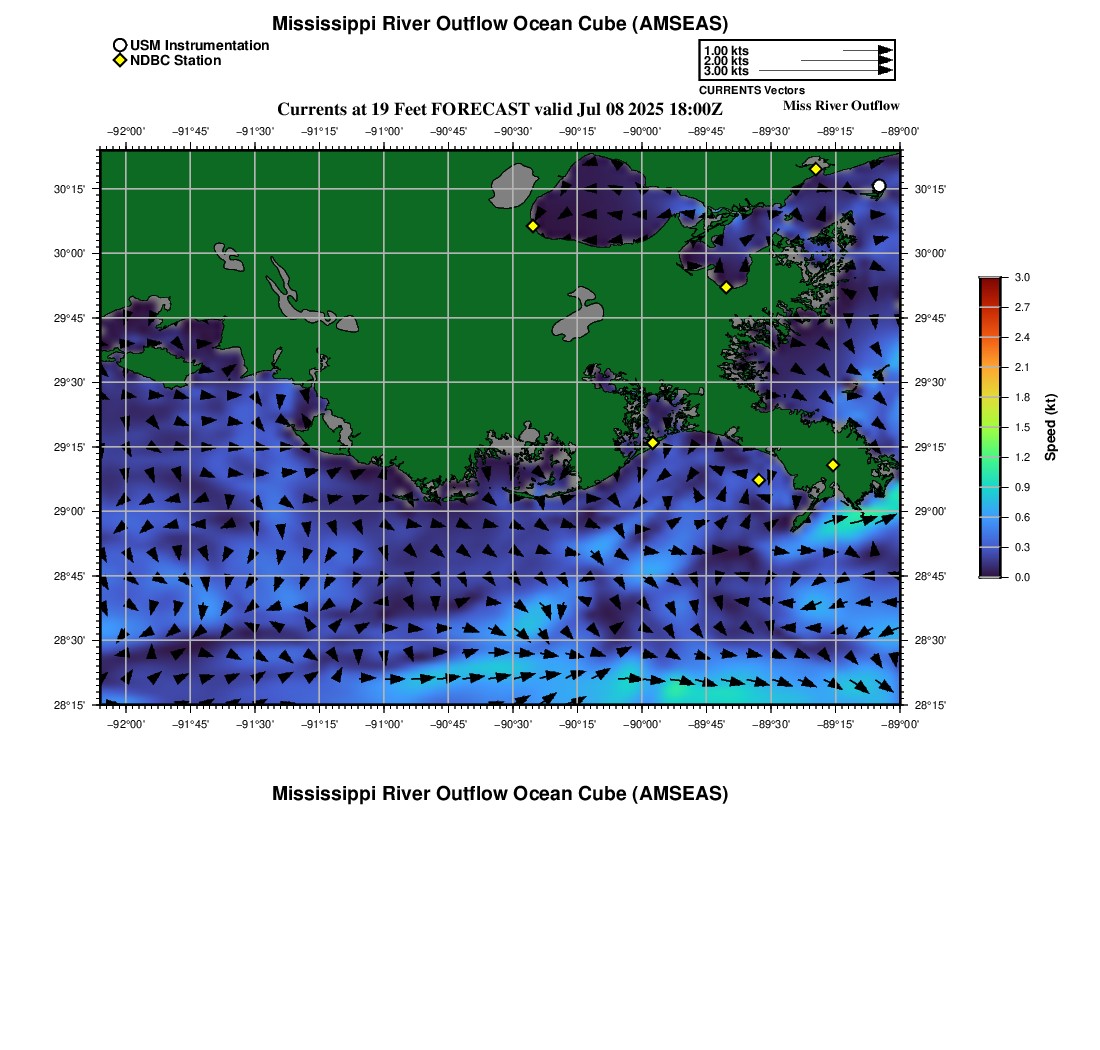 Mississippi River Outflow Ocean Cube (AMSEAS)

USM Instrumentation
NDBC Station

1.00 kts
2.00 kts
3.00 kts
CURRENTS Vectors

Currents at 19 Feet FORECAST valid Jul 08 2025 18:00Z

Miss River Outflow

−92°00' −91°45' −91°30' −91°15' −91°00' −90°45' −90°30' −90°15' −90°00' −89°45' −89°30' −89°15' −89°00'

30°15' 30°00' 29°45' 29°30' 29°15' 29°00' 28°45' 28°30' 28°15'

30°15' 30°00' 29°45' 29°30' 29°15' 29°00' 28°45' 28°30' 28°15'

−92°00' −91°45' −91°30' −91°15' −91°00' −90°45' −90°30' −90°15' −90°00' −89°45' −89°30' −89°15' −89°00'

3.0 2.7 2.4 2.1 1.8 1.5 1.2 0.9 0.6 0.3 0.0

Speed (kt)

Mississippi River Outflow Ocean Cube (AMSEAS)